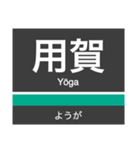 用賀
Yōga
ようが